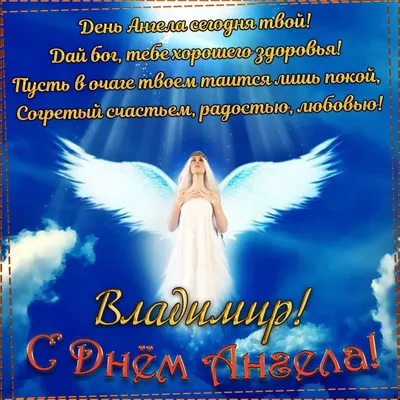 День Ангела сегодня твой!
Дай бог, тебе хорошего здоровья!
Пусть в очаге твоем таится лишь покой,
Согретый счастьем, радостью, любовью!

Владимир!
С Днём Ангела!